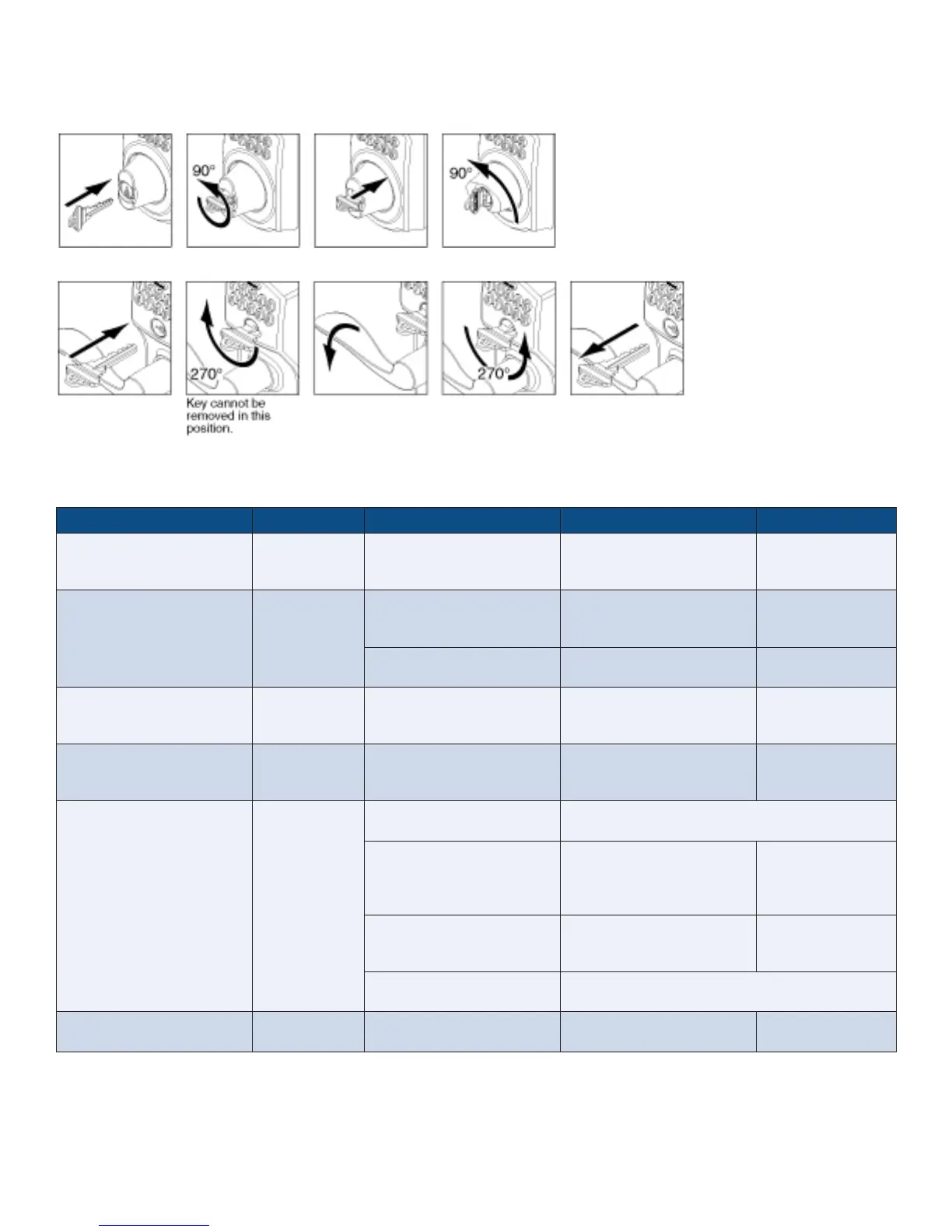 90°

90°

270°

Key cannot be removed in this position.

270°